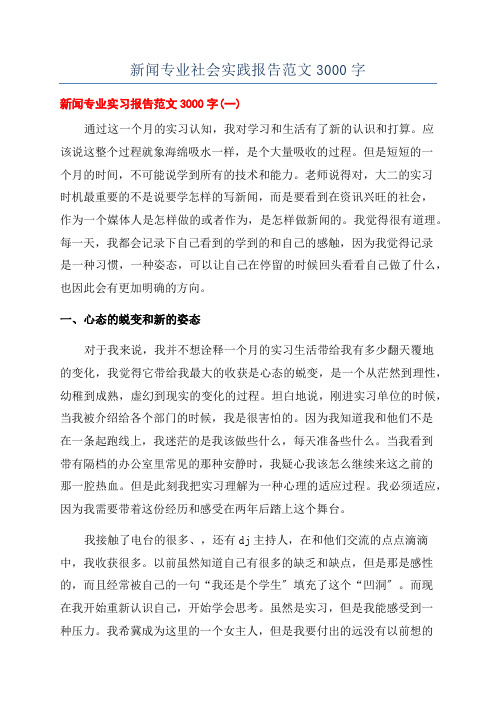 新闻专业社会实践报告范文 3000 字

新闻专业实习报告范文 3000 字(一)

通过这一个月的实习认知，我对学习和生活有了新的认识和打算。应该说这整个过程就象海绵吸水一样，是个大量吸收的过程。但是短短的一个月的时间，不可能说学到所有的技术和能力。老师说得对，大二的实习时机最重要的不是说要学怎样的写新闻，而是要看到在资讯兴旺的社会，作为一个媒体人是怎样做的或者作为，是怎样做新闻的。我觉得很有道理。每一天，我都会记录下自己看到的学到的和自己的感触，因为我觉得记录是一种习惯，一种姿态，可以让自己在停留的时候回头看看自己做了什么，也因此会有更加明确的方向。

一、心态的蜕变和新的姿态

对于我来说，我并不想诠释一个月的实习生活带给我有多少翻天覆地的变化，我觉得它带给我最大的收获是心态的蜕变，是一个从茫然到理性，幼稚到成熟，虚幻到现实的变化的过程。坦白地说，刚进实习单位的时候，当我被介绍给各个部门的时候，我是很害怕的。因为我知道我和他们不是在一条起跑线上，我迷茫的是我该做些什么，每天准备些什么。当我看到带有隔档的办公室里常见的那种安静时，我疑心我该怎么继续来这之前的那一腔热血。但是此刻我把实习理解为一种心理的适应过程。我必须适应，因为我需要带着这份经历和感受在两年后踏上这个舞台。

我接触了电台的很多、，还有 dj 主持人，在和他们交流的点点滴滴中，我收获很多。以前虽然知道自己有很多的缺乏和缺点，但是那是感性的，而且经常被自己的一句“我还是个学生”填充了这个“凹洞”。而现在我开始重新认识自己，开始学会思考。虽然是实习，但是我能感受到一种压力。我希冀成为这里的一个女主人，但是我要付出的远没有以前想的